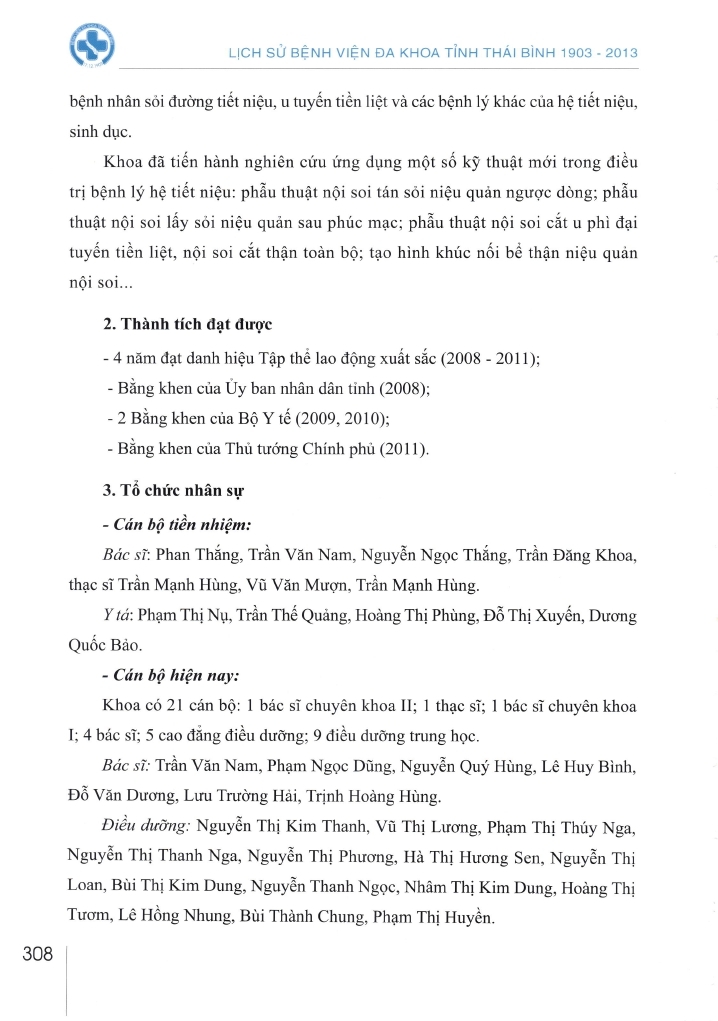 LỊCH SỬ BỆNH VIỆN ĐA KHOA TỈNH THÁI BÌNH 1903 - 2013

bệnh nhân sỏi đường tiết niệu, u tuyến tiền liệt và các bệnh lý khác của hệ tiết niệu, sinh dục.

Khoa đã tiến hành nghiên cứu ứng dụng một số kỹ thuật mới trong điều trị bệnh lý hệ tiết niệu: phẫu thuật nội soi tán sỏi niệu quản ngược dòng; phẫu thuật nội soi lấy sỏi niệu quản sau phúc mạc; phẫu thuật nội soi cắt u phì đại tuyến tiền liệt, nội soi cắt thận toàn bộ; tạo hình khúc nối bể thận niệu quản nội soi...

2. Thành tích đạt được

- 4 năm đạt danh hiệu Tập thể lao động xuất sắc (2008 - 2011);

- Bằng khen của Ủy ban nhân dân tỉnh (2008);

- 2 Bằng khen của Bộ Y tế (2009, 2010);

- Bằng khen của Thủ tướng Chính phủ (2011).

3. Tổ chức nhân sự

- Cán bộ tiền nhiệm:

Bác sĩ: Phan Thắng, Trần Văn Nam, Nguyễn Ngọc Thắng, Trần Đăng Khoa, thạc sĩ Trần Mạnh Hùng, Vũ Văn Mượn, Trần Mạnh Hùng.

Y tá: Phạm Thị Nụ, Trần Thế Quảng, Hoàng Thị Phùng, Đỗ Thị Xuyến, Dương Quốc Bảo.

- Cán bộ hiện nay:

Khoa có 21 cán bộ: 1 bác sĩ chuyên khoa II; 1 thạc sĩ; 1 bác sĩ chuyên khoa I; 4 bác sĩ; 5 cao đẳng điều dưỡng; 9 điều dưỡng trung học.

Bác sĩ: Trần Văn Nam, Phạm Ngọc Dũng, Nguyễn Quý Hùng, Lê Huy Bình, Đỗ Văn Dương, Lưu Trường Hải, Trịnh Hoàng Hùng.

Điều dưỡng: Nguyễn Thị Kim Thanh, Vũ Thị Lương, Phạm Thị Thúy Nga, Nguyễn Thị Thanh Nga, Nguyễn Thị Phương, Hà Thị Hương Sen, Nguyễn Thị Loan, Bùi Thị Kim Dung, Nguyễn Thanh Ngọc, Nhâm Thị Kim Dung, Hoàng Thị Tươm, Lê Hồng Nhung, Bùi Thành Chung, Phạm Thị Huyền.

308